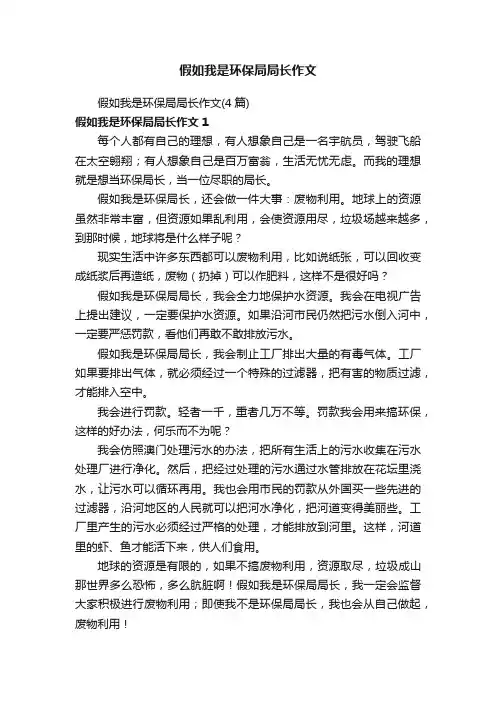 假如我是环保局局长作文

假如我是环保局局长作文(4 篇)

假如我是环保局局长作文 1

每个人都有自己的理想，有人想象自己是一名宇航员，驾驶飞船在太空翱翔；有人想象自己是百万富翁，生活无忧无虑。而我的理想就是想当环保局长，当一位尽职的局长。

假如我是环保局长，还会做一件大事：废物利用。地球上的资源虽然非常丰富，但资源如果乱利用，会使资源用尽，垃圾场越来越多，到那时候，地球将是什么样子呢？

现实生活中许多东西都可以废物利用，比如说纸张，可以回收变成纸浆后再造纸，废物（扔掉）可以作肥料，这样不是很好吗？

假如我是环保局局长，我会全力地保护水资源。我会在电视广告上提出建议，一定要保护水资源。如果沿河市民仍然把污水倒入河中，一定要严惩罚款，看他们再敢不敢排放污水。

假如我是环保局局长，我会制止工厂排出大量的有毒气体。工厂如果要排出气体，就必须经过一个特殊的过滤器，把有害的物质过滤，才能排入空中。

我会进行罚款。轻者一千，重者几万不等。罚款我会用来搞环保，这样的好办法，何乐而不为呢？

我会仿照澳门处理污水的办法，把所有生活上的污水收集在污水处理厂进行净化。然后，把经过处理的污水通过水管排放在花坛里浇水，让污水可以循环再用。我也会用市民的罚款从外国买一些先进的过滤器，沿河地区的人民就可以把河水净化，把河道变得美丽些。工厂里产生的污水必须经过严格的处理，才能排放到河里。这样，河道里的虾、鱼才能活下来，供人们食用。

地球的资源是有限的，如果不搞废物利用，资源取尽，垃圾成山那世界多么恐怖，多么肮脏啊！假如我是环保局局长，我一定会监督大家积极进行废物利用；即使我不是环保局局长，我也会从自己做起，废物利用！